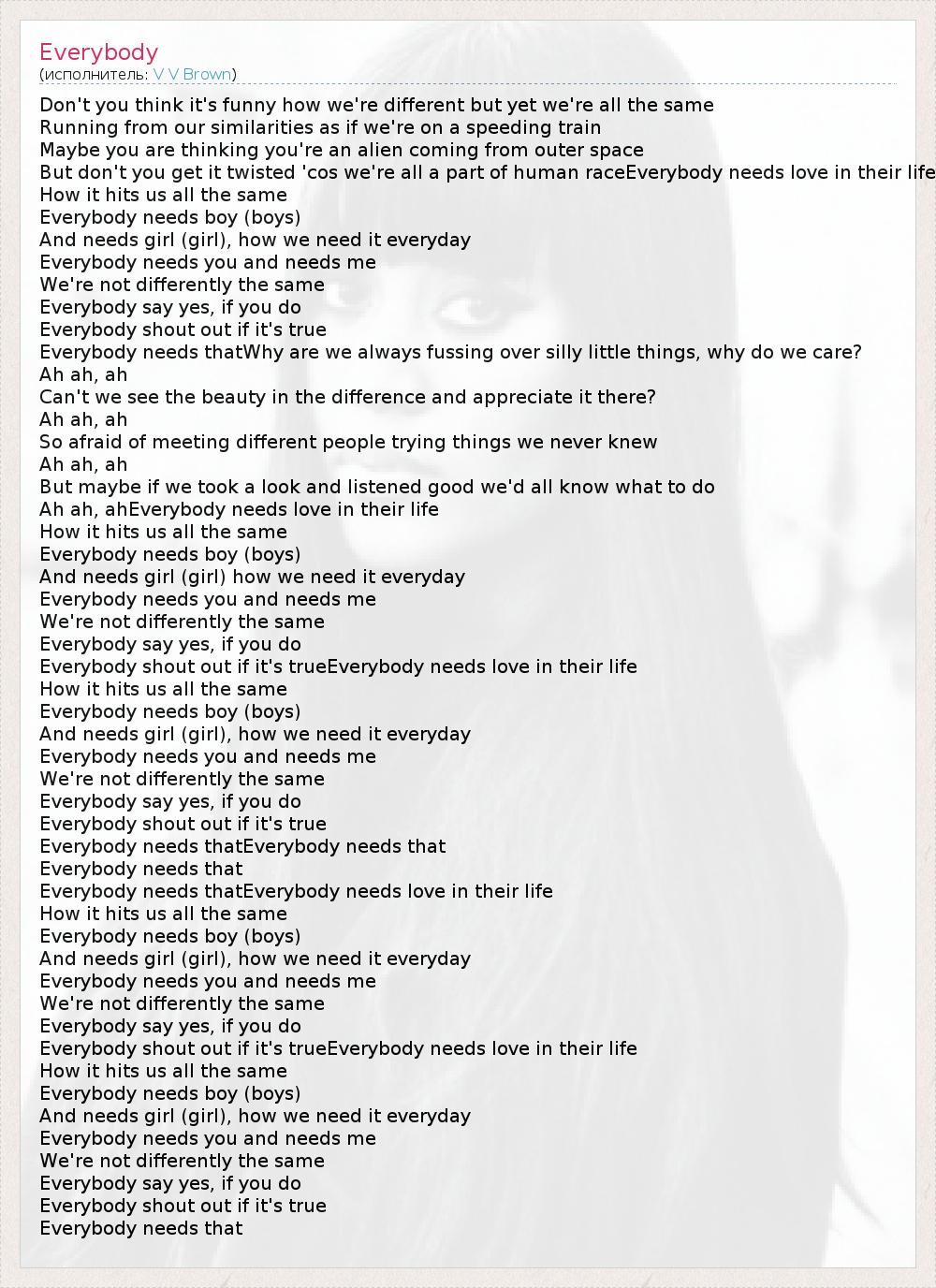 Everybody
(исполнитель: V V Brown)

Don't you think it's funny how we're different but yet we're all the same
Running from our similarities as if we're on a speeding train
Maybe you are thinking you're an alien coming from outer space
But don't you get it twisted 'cos we're all a part of human raceEverybody needs love in their life
How it hits us all the same
Everybody needs boy (boys)
And needs girl (girl), how we need it everyday
Everybody needs you and needs me
We're not differently the same
Everybody say yes, if you do
Everybody shout out if it's true
Everybody needs thatWhy are we always fussing over silly little things, why do we care?
Ah ah, ah
Can't we see the beauty in the difference and appreciate it there?
Ah ah, ah
So afraid of meeting different people trying things we never knew
Ah ah, ah
But maybe if we took a look and listened good we'd all know what to do
Ah ah, ahEverybody needs love in their life
How it hits us all the same
Everybody needs boy (boys)
And needs girl (girl) how we need it everyday
Everybody needs you and needs me
We're not differently the same
Everybody say yes, if you do
Everybody shout out if it's trueEverybody needs love in their life
How it hits us all the same
Everybody needs boy (boys)
And needs girl (girl), how we need it everyday
Everybody needs you and needs me
We're not differently the same
Everybody say yes, if you do
Everybody shout out if it's true
Everybody needs thatEverybody needs that
Everybody needs that
Everybody needs thatEverybody needs love in their life
How it hits us all the same
Everybody needs boy (boys)
And needs girl (girl), how we need it everyday
Everybody needs you and needs me
We're not differently the same
Everybody say yes, if you do
Everybody shout out if it's trueEverybody needs love in their life
How it hits us all the same
Everybody needs boy (boys)
And needs girl (girl), how we need it everyday
Everybody needs you and needs me
We're not differently the same
Everybody say yes, if you do
Everybody shout out if it's true
Everybody needs that